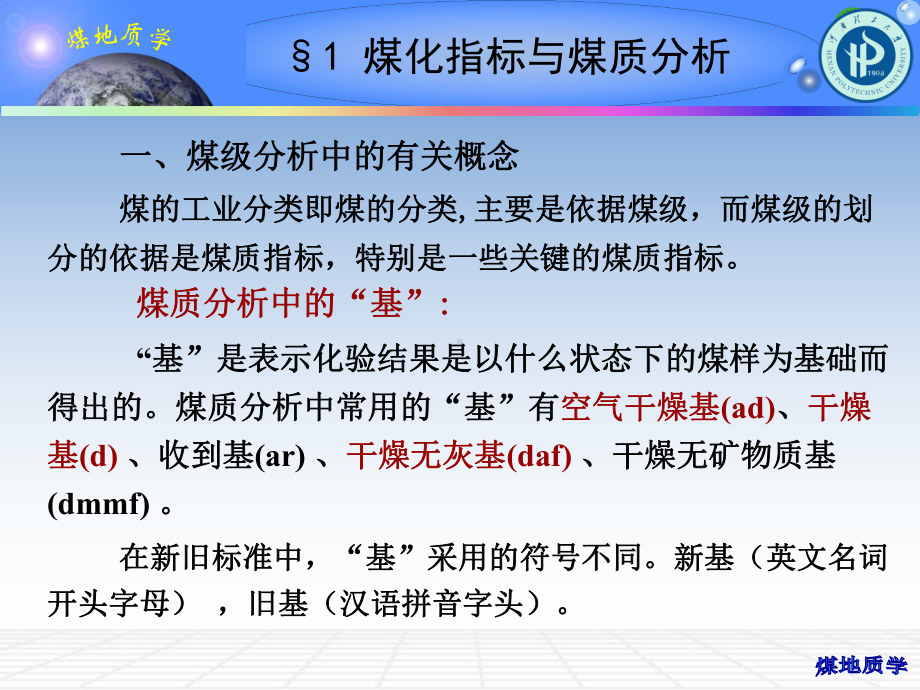 煤地质学

§1 煤化指标与煤质分析

HENAN POLYTECHNIC UNIVERSITY 1909

一、煤级分析中的有关概念

煤的工业分类即煤的分类,主要是依据煤级，而煤级的划分的依据是煤质指标，特别是一些关键的煤质指标。

煤质分析中的“基”：

“基”是表示化验结果是以什么状态下的煤样为基础而得出的。煤质分析中常用的“基”有空气干燥基(ad)、干燥基(d) 、收到基(ar) 、干燥无灰基(daf) 、干燥无矿物质基(dmmf) 。

在新旧标准中，“基”采用的符号不同。新基（英文名词开头字母） ，旧基（汉语拼音字头）。

煤地质学